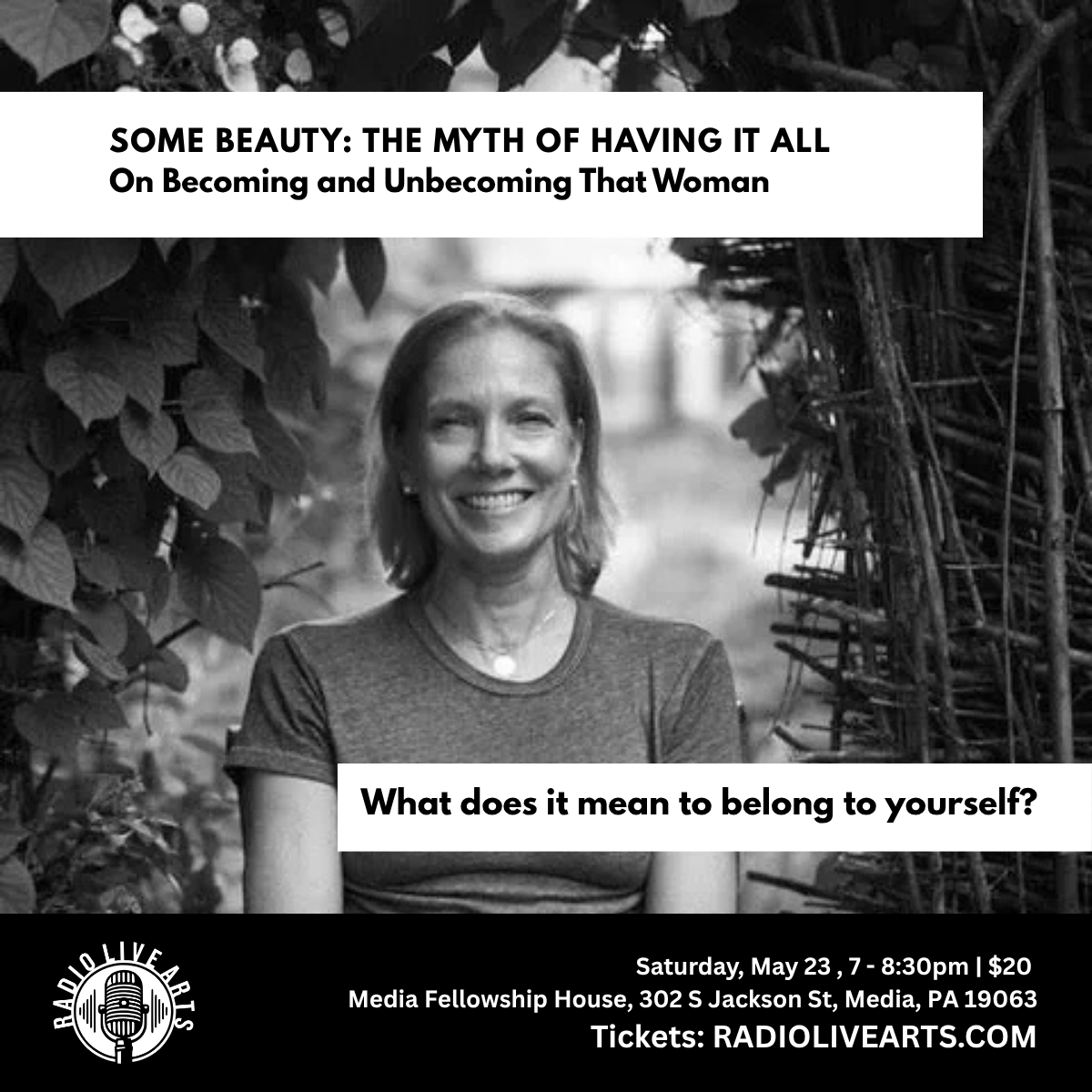 SOME BEAUTY: THE MYTH OF HAVING IT ALL
On Becoming and Unbecoming That Woman

What does it mean to belong to yourself?

RADIO LIVE ARTS

Saturday, May 23 , 7 - 8:30pm | $20
Media Fellowship House, 302 S Jackson St, Media, PA 19063
Tickets: RADIOLIVEARTS.COM